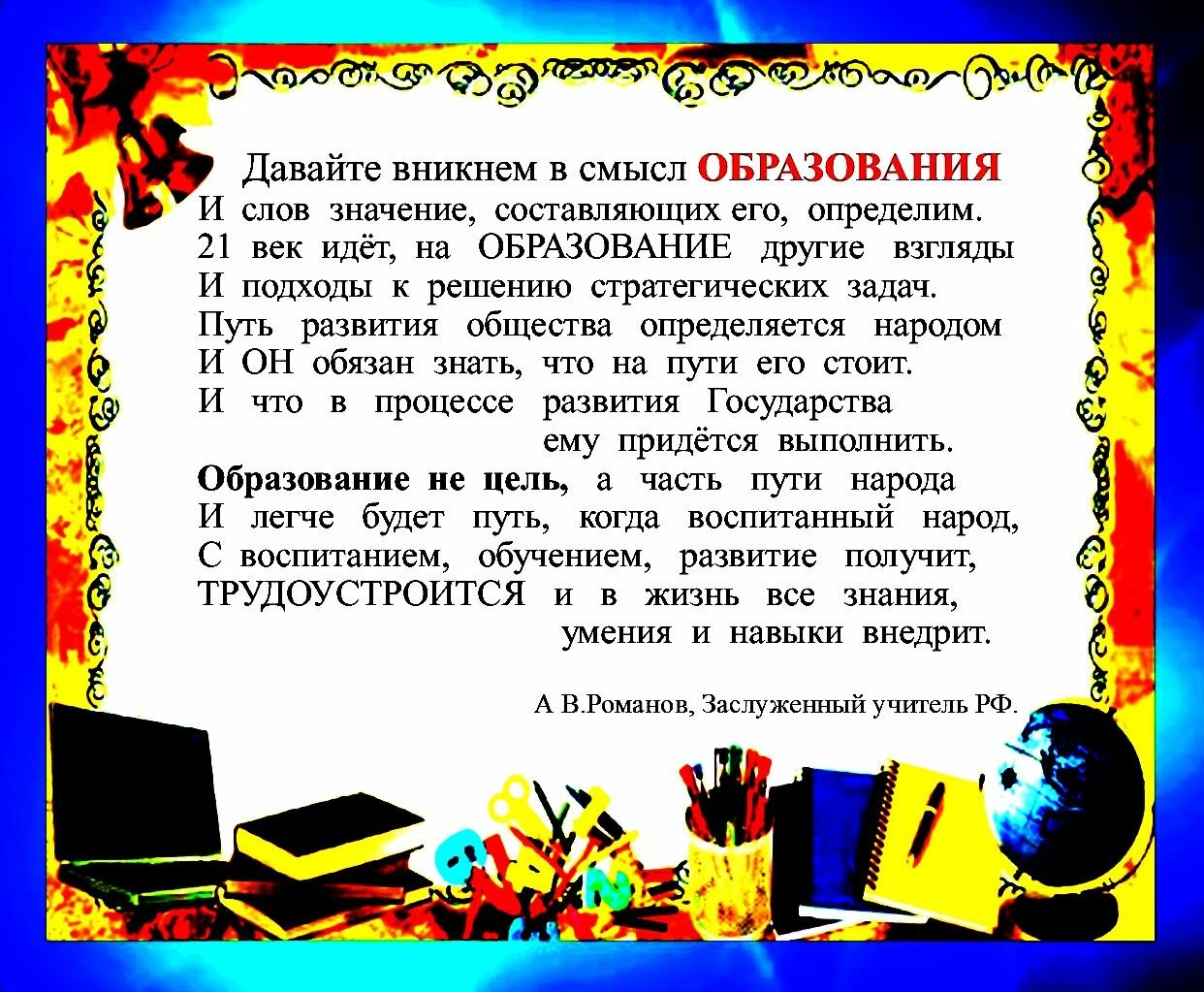 Давайте вникнем в смысл ОБРАЗОВАНИЯ
И слов значение, составляющих его, определим.
21 век идёт, на ОБРАЗОВАНИЕ другие взгляды
И подходы к решению стратегических задач.
Путь развития общества определяется народом
И ОН обязан знать, что на пути его стоит.
И что в процессе развития Государства
ему придётся выполнить.
Образование не цель, а часть пути народа
И легче будет путь, когда воспитанный народ,
С воспитанием, обучением, развитие получит,
ТРУДОУСТРОИТСЯ и в жизнь все знания,
умения и навыки внедрит.

А В.Романов, Заслуженный учитель РФ.